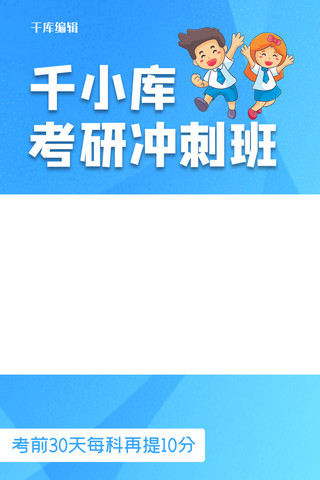 千库编辑

千小库
考研冲刺班

考前30天每科再提10分